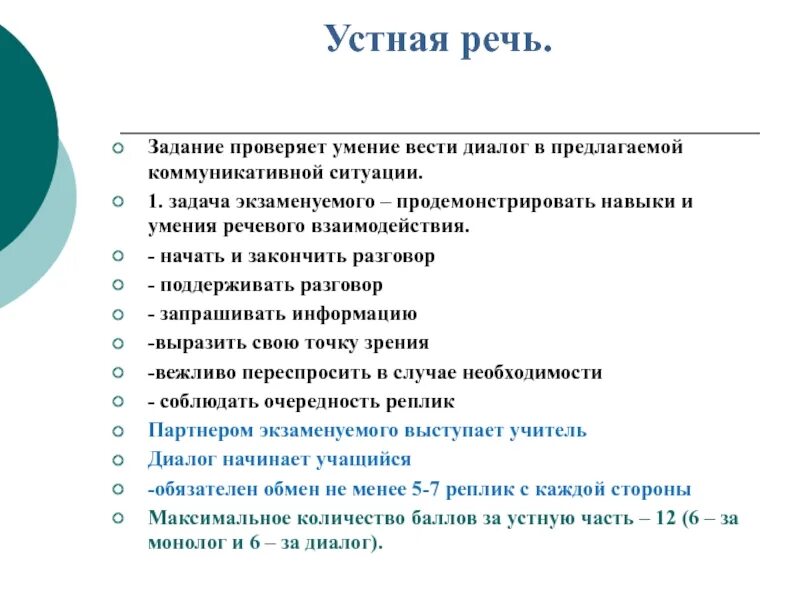 Устная речь.

Задание проверяет умение вести диалог в предлагаемой коммуникативной ситуации.

1. задача экзаменуемого – продемонстрировать навыки и умения речевого взаимодействия.

- начать и закончить разговор

- поддерживать разговор

- запрашивать информацию

-выразить свою точку зрения

-вежливо переспросить в случае необходимости

- соблюдать очередность реплик

Партнером экзаменуемого выступает учитель

Диалог начинает учащийся

-обязателен обмен не менее 5-7 реплик с каждой стороны

Максимальное количество баллов за устную часть – 12 (6 – за монолог и 6 – за диалог).